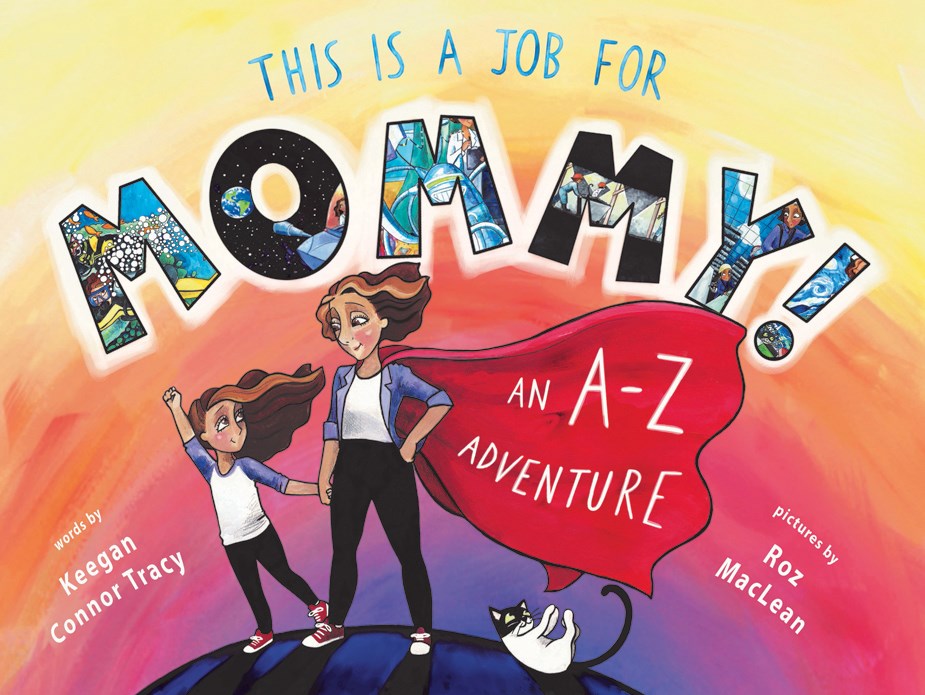 THIS IS A JOB FOR

MOMMY!

AN A-Z ADVENTURE

words by
Keegan
Connor Tracy

pictures by
Roz
MacLean